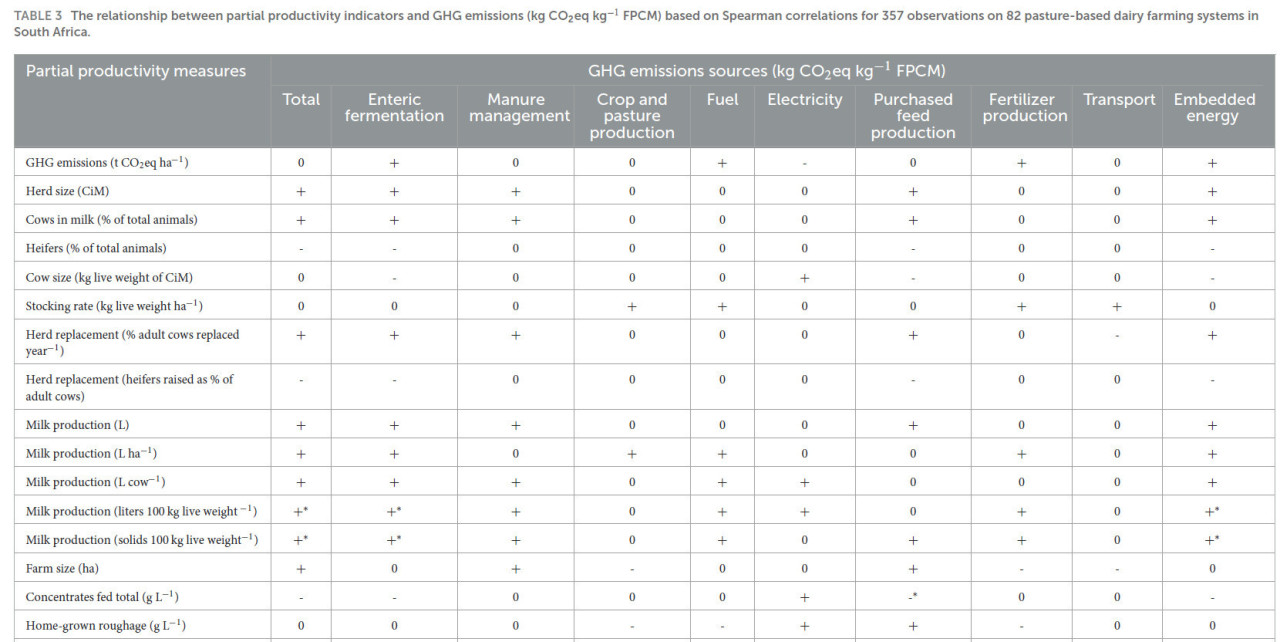 TABLE 3 The relationship between partial productivity indicators and GHG emissions (kg $CO_2$eq kg$^{-1}$ FPCM) based on Spearman correlations for 357 observations on 82 pasture-based dairy farming systems in South Africa.

| Partial productivity measures | GHG emissions sources (kg $CO_2$eq kg$^{-1}$ FPCM) | | | | | | | | | |
|---|---|---|---|---|---|---|---|---|---|---|
| | Total | Enteric fermentation | Manure management | Crop and pasture production | Fuel | Electricity | Purchased feed production | Fertilizer production | Transport | Embedded energy |
| GHG emissions (t $CO_2$eq ha$^{-1}$) | 0 | + | 0 | 0 | + | - | 0 | + | 0 | + |
| Herd size (CiM) | + | + | + | 0 | 0 | 0 | + | 0 | 0 | + |
| Cows in milk (% of total animals) | + | + | + | 0 | 0 | 0 | + | 0 | 0 | + |
| Heifers (% of total animals) | - | - | 0 | 0 | 0 | 0 | - | 0 | 0 | - |
| Cow size (kg live weight of CiM) | 0 | - | 0 | 0 | 0 | + | - | 0 | 0 | - |
| Stocking rate (kg live weight ha$^{-1}$) | 0 | 0 | 0 | + | + | 0 | 0 | + | + | 0 |
| Herd replacement (% adult cows replaced year$^{-1}$) | + | + | + | 0 | 0 | 0 | + | 0 | - | + |
| Herd replacement (heifers raised as % of adult cows) | - | - | 0 | 0 | 0 | 0 | - | 0 | 0 | - |
| Milk production (L) | + | + | + | 0 | 0 | 0 | + | 0 | 0 | + |
| Milk production (L ha$^{-1}$) | + | + | 0 | + | + | 0 | 0 | + | 0 | + |
| Milk production (L cow$^{-1}$) | + | + | + | 0 | + | + | 0 | 0 | 0 | + |
| Milk production (liters 100 kg live weight$^{-1}$) | +* | +* | + | 0 | + | + | 0 | + | 0 | +* |
| Milk production (solids 100 kg live weight$^{-1}$) | +* | +* | + | 0 | + | 0 | 0 | + | 0 | +* |
| Farm size (ha) | + | 0 | + | - | 0 | 0 | + | - | - | 0 |
| Concentrates fed total (g L$^{-1}$) | - | - | 0 | 0 | 0 | + | -* | 0 | 0 | - |
| Home-grown roughage (g L$^{-1}$) | 0 | 0 | 0 | - | - | + | + | - | 0 | 0 |